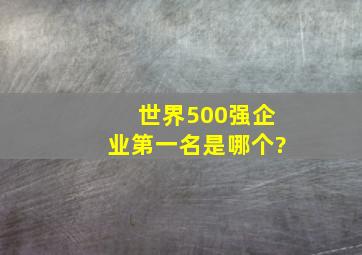 世界500强企业第一名是哪个?